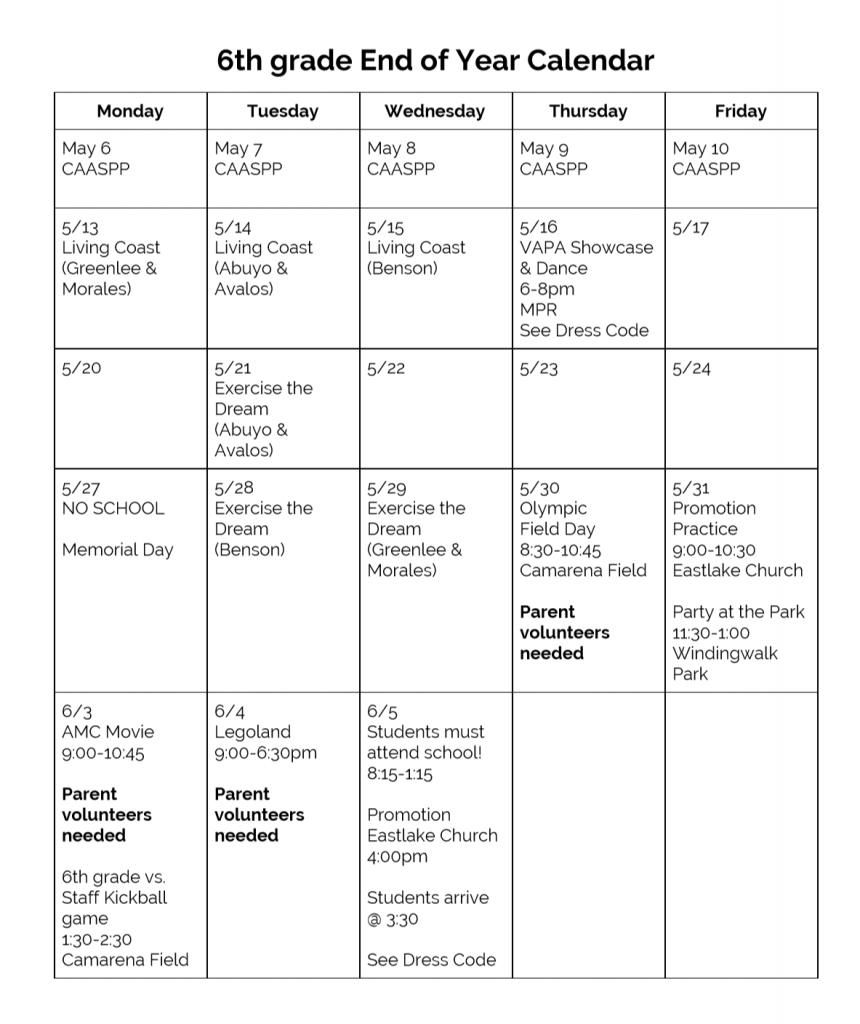 6th grade End of Year Calendar

| Monday | Tuesday | Wednesday | Thursday | Friday |
|---|---|---|---|---|
| May 6 CAASPP | May 7 CAASPP | May 8 CAASPP | May 9 CAASPP | May 10 CAASPP |
| 5/13 Living Coast (Greenlee & Morales) | 5/14 Living Coast (Abuyo & Avalos) | 5/15 Living Coast (Benson) | 5/16 VAPA Showcase & Dance 6-8pm MPR See Dress Code | 5/17 |
| 5/20 | 5/21 Exercise the Dream (Abuyo & Avalos) | 5/22 | 5/23 | 5/24 |
| 5/27 NO SCHOOL Memorial Day | 5/28 Exercise the Dream (Benson) | 5/29 Exercise the Dream (Greenlee & Morales) | 5/30 Olympic Field Day 8:30-10:45 Camarena Field Parent volunteers needed | 5/31 Promotion Practice 9:00-10:30 Eastlake Church Party at the Park 11:30-1:00 Windingwalk Park |
| 6/3 AMC Movie 9:00-10:45 Parent volunteers needed 6th grade vs. Staff Kickball game 1:30-2:30 Camarena Field | 6/4 Legoland 9:00-6:30pm Parent volunteers needed | 6/5 Students must attend school! 8:15-1:15 Promotion Eastlake Church 4:00pm Students arrive @ 3:30 See Dress Code | | |